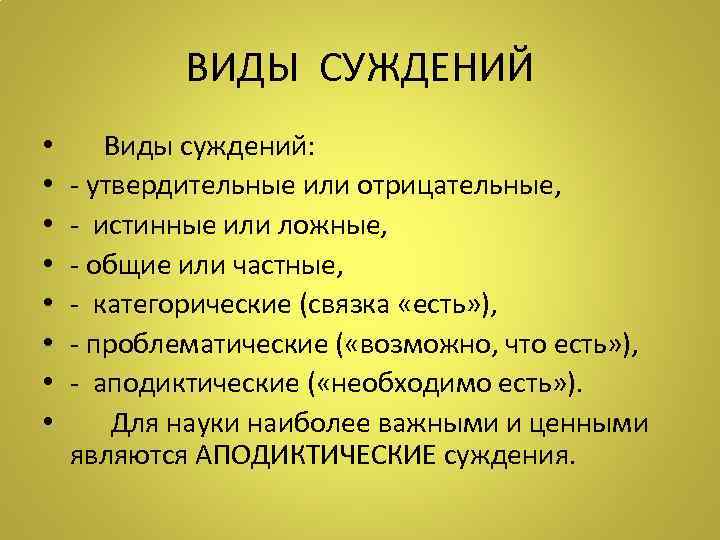 ВИДЫ СУЖДЕНИЙ

• Виды суждений:
• - утвердительные или отрицательные,
• - истинные или ложные,
• - общие или частные,
• - категорические (связка «есть»),
• - проблематические («возможно, что есть»),
• - аподиктические («необходимо есть»).
• Для науки наиболее важными и ценными являются АПОДИКТИЧЕСКИЕ суждения.